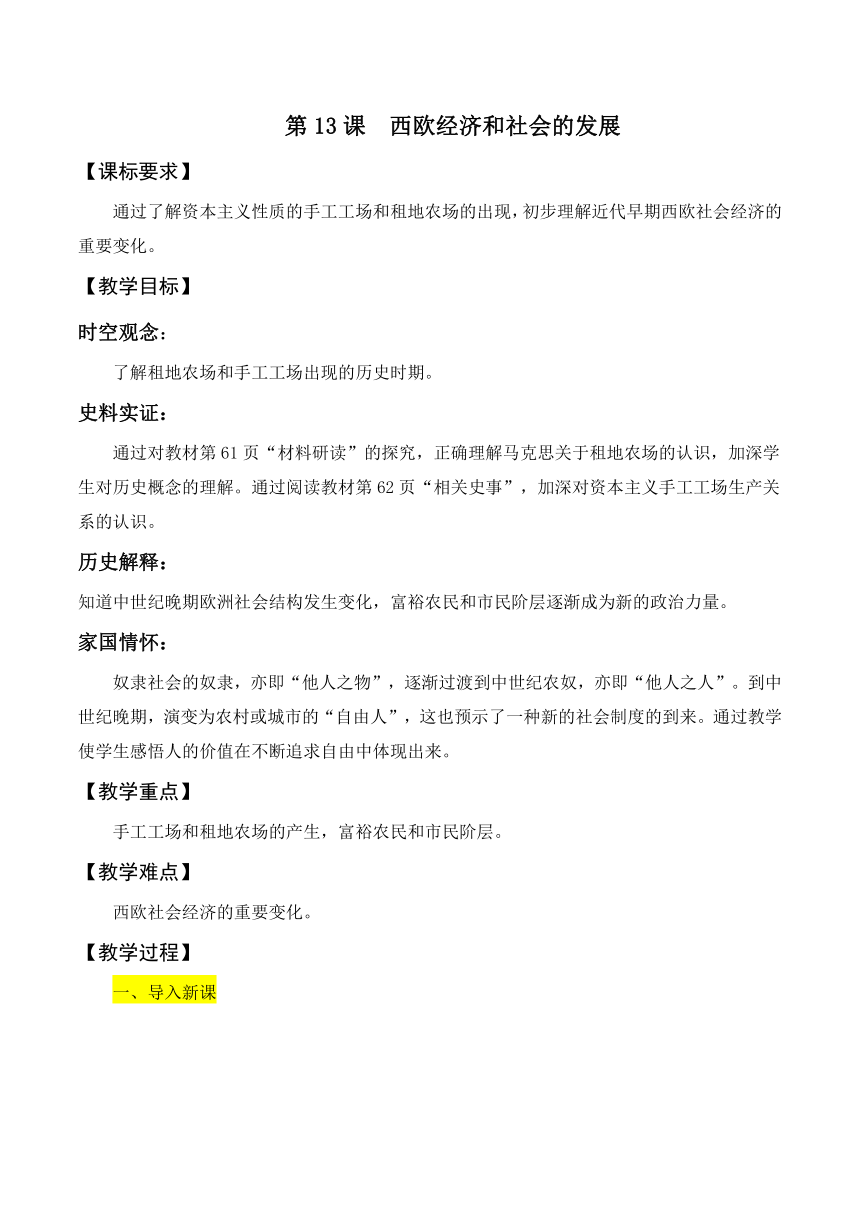 第 13 课　西欧经济和社会的发展

【课标要求】

通过了解资本主义性质的手工工场和租地农场的出现，初步理解近代早期西欧社会经济的重要变化。

【教学目标】

时空观念：

了解租地农场和手工工场出现的历史时期。

史料实证：

通过对教材第 61 页“材料研读”的探究，正确理解马克思关于租地农场的认识，加深学生对历史概念的理解。通过阅读教材第 62 页“相关史事”，加深对资本主义手工工场生产关系的认识。

历史解释：

知道中世纪晚期欧洲社会结构发生变化，富裕农民和市民阶层逐渐成为新的政治力量。

家国情怀：

奴隶社会的奴隶，亦即“他人之物”，逐渐过渡到中世纪农奴，亦即“他人之人”。到中世纪晚期，演变为农村或城市的“自由人”，这也预示了一种新的社会制度的到来。通过教学使学生感悟人的价值在不断追求自由中体现出来。

【教学重点】

手工工场和租地农场的产生，富裕农民和市民阶层。

【教学难点】

西欧社会经济的重要变化。

【教学过程】

一、导入新课